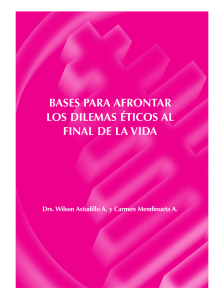 BASES PARA AFRONTAR LOS DILEMAS ÉTICOS AL FINAL DE LA VIDA

Drs. Wilson Astudillo A. y Carmen Mendinueta A.